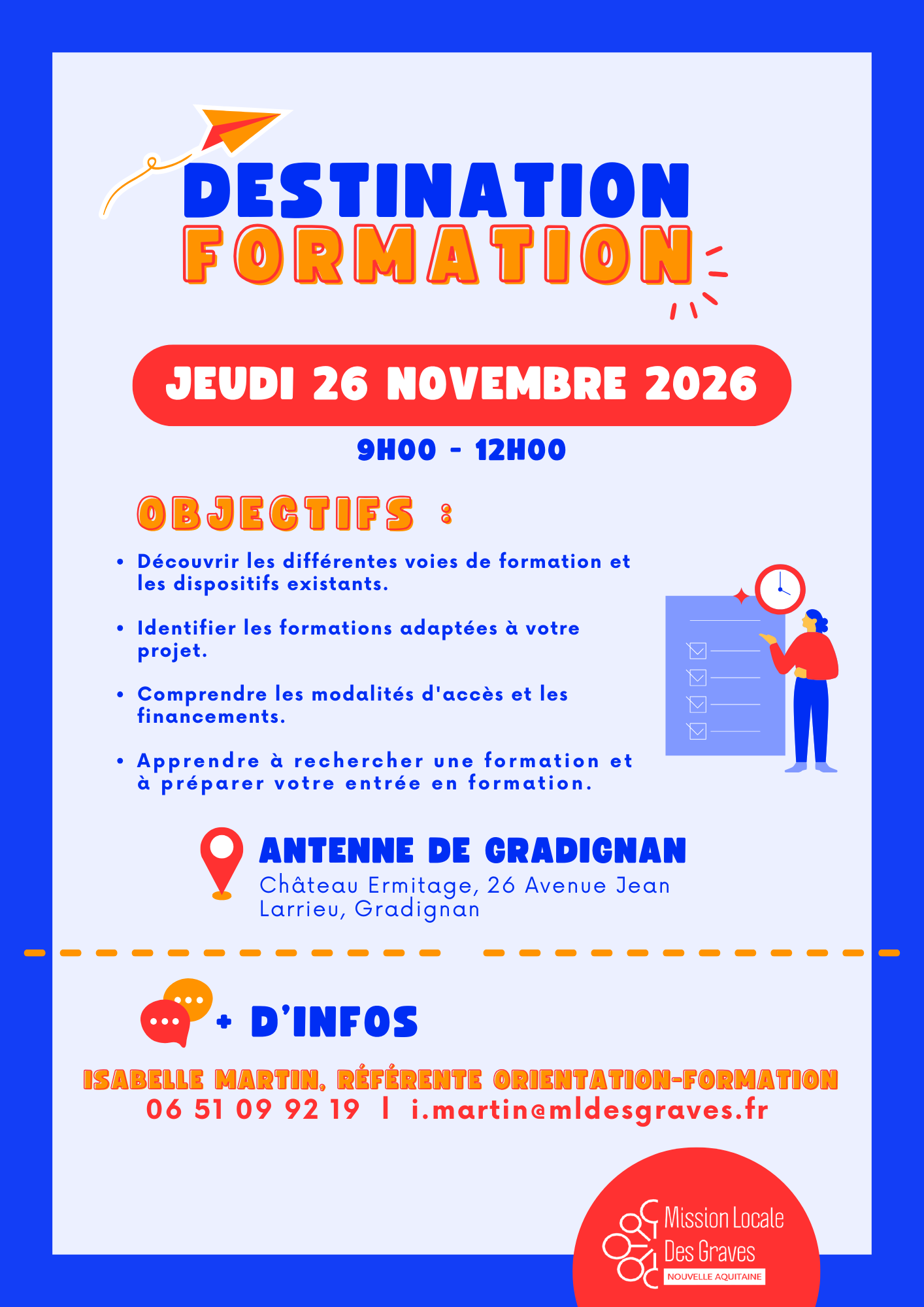 DESTINATION
FORMATION

JEUDI 26 NOVEMBRE 2026

9H00 - 12H00

OBJECTIFS :

• Découvrir les différentes voies de formation et les dispositifs existants.

• Identifier les formations adaptées à votre projet.

• Comprendre les modalités d'accès et les financements.

• Apprendre à rechercher une formation et à préparer votre entrée en formation.

ANTENNE DE GRADIGNAN
Château Ermitage, 26 Avenue Jean Larrieu, Gradignan

+ D'INFOS

ISABELLE MARTIN, RÉFÉRENTE ORIENTATION-FORMATION
06 51 09 92 19 | i.martin@mldesgraves.fr

Mission Locale
Des Graves
NOUVELLE AQUITAINE